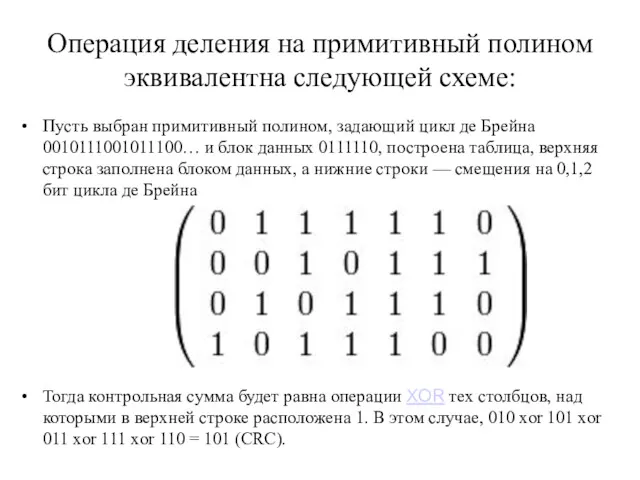 Операция деления на примитивный полином эквивалентна следующей схеме:

• Пусть выбран примитивный полином, задающий цикл де Брейна 0010111001011100… и блок данных 0111110, построена таблица, верхняя строка заполнена блоком данных, а нижние строки — смещения на 0,1,2 бит цикла де Брейна

$\begin{pmatrix} 0 & 1 & 1 & 1 & 1 & 1 & 0 \\ 0 & 0 & 1 & 0 & 1 & 1 & 1 \\ 0 & 1 & 0 & 1 & 1 & 1 & 0 \\ 1 & 0 & 1 & 1 & 1 & 0 & 0 \end{pmatrix}$

• Тогда контрольная сумма будет равна операции XOR тех столбцов, над которыми в верхней строке расположена 1. В этом случае, 010 xor 101 xor 011 xor 111 xor 110 = 101 (CRC).